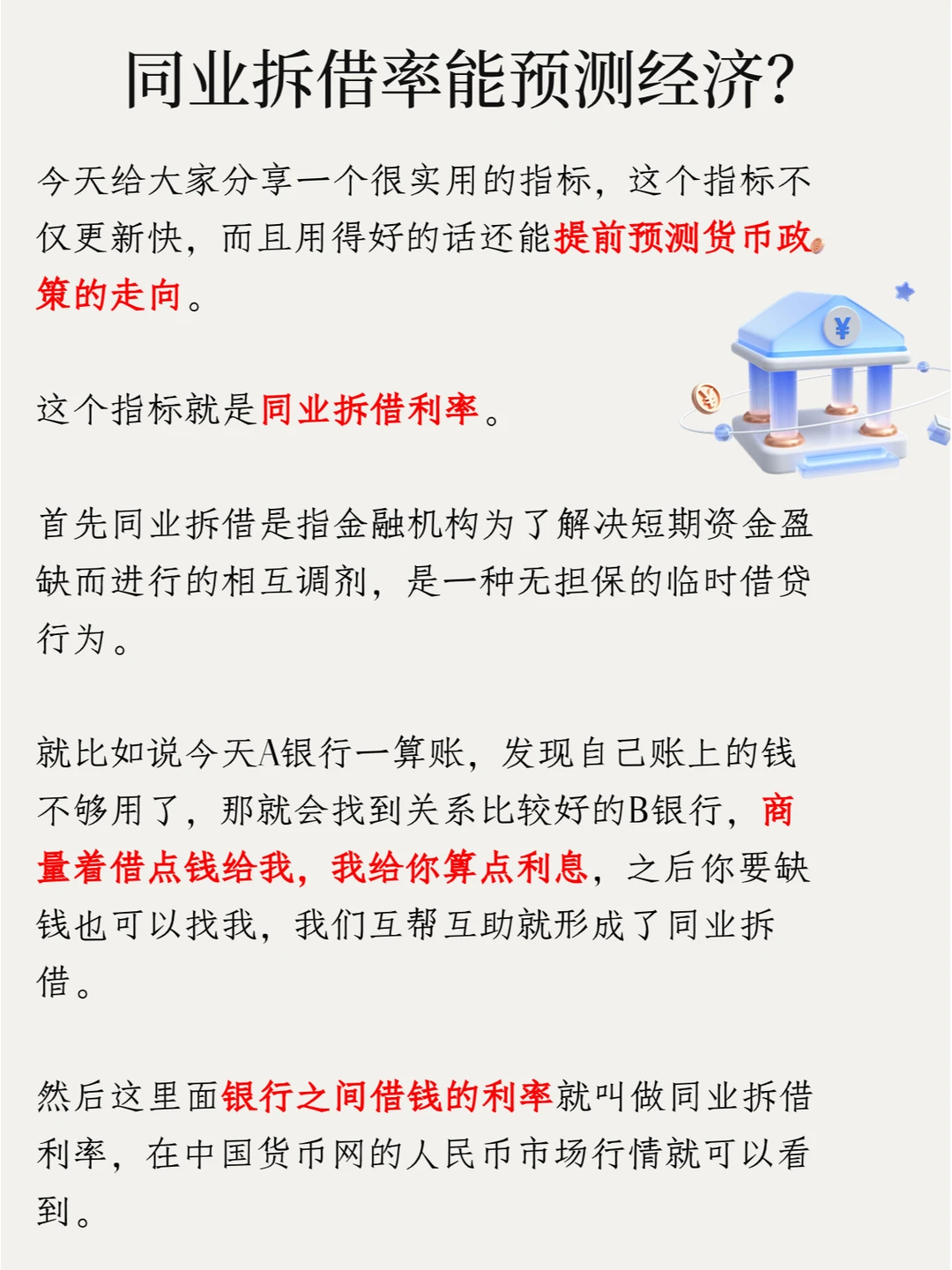 同业拆借率能预测经济?

今天给大家分享一个很实用的指标，这个指标不仅更新快，而且用得好的话还能提前预测货币政策的走向。

这个指标就是同业拆借利率。

¥

首先同业拆借是指金融机构为了解决短期资金盈缺而进行的相互调剂，是一种无担保的临时借贷行为。

就比如说今天A银行一算账，发现自己账上的钱不够用了，那就会找到关系比较好的B银行，商量着借点钱给我，我给你算点利息，之后你要缺钱也可以找我，我们互帮互助就形成了同业拆借。

然后这里面银行之间借钱的利率就叫做同业拆借利率，在中国货币网的人民币市场行情就可以看到。